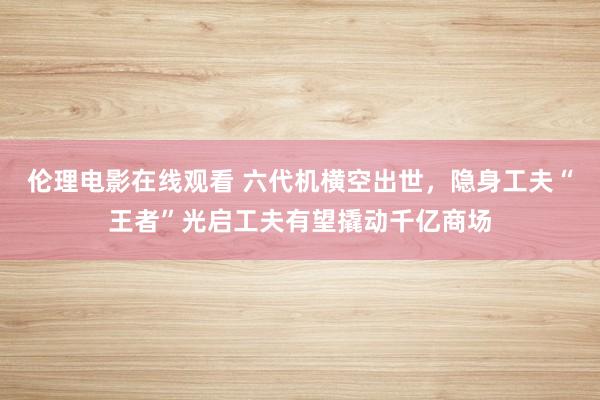 伦理电影在线观看 六代机横空出世，隐身工夫“王者”光启工夫有望撬动千亿商场